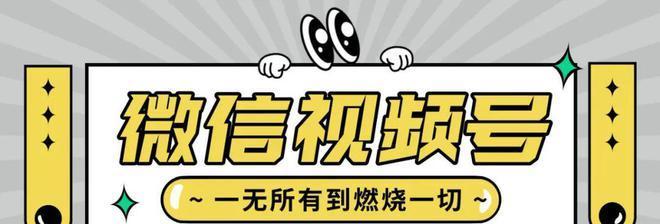 微信视频号

~ 一无所有到燃烧一切 ~